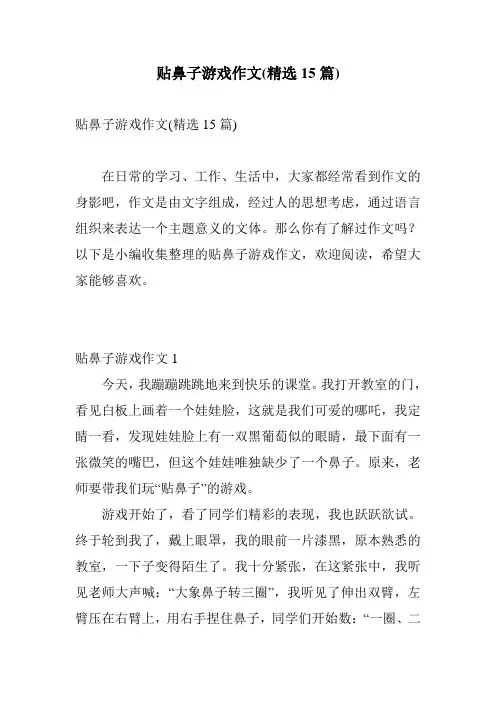 贴鼻子游戏作文(精选 15 篇)

贴鼻子游戏作文(精选 15 篇)

在日常的学习、工作、生活中，大家都经常看到作文的身影吧，作文是由文字组成，经过人的思想考虑，通过语言组织来表达一个主题意义的文体。那么你有了解过作文吗？以下是小编收集整理的贴鼻子游戏作文，欢迎阅读，希望大家能够喜欢。

贴鼻子游戏作文 1

今天，我蹦蹦跳跳地来到快乐的课堂。我打开教室的门，看见白板上画着一个娃娃脸，这就是我们可爱的哪吒，我定睛一看，发现娃娃脸上有一双黑葡萄似的眼睛，最下面有一张微笑的嘴巴，但这个娃娃唯独缺少了一个鼻子。原来，老师要带我们玩“贴鼻子”的游戏。

游戏开始了，看了同学们精彩的表现，我也跃跃欲试。终于轮到我了，戴上眼罩，我的眼前一片漆黑，原本熟悉的教室，一下子变得陌生了。我十分紧张，在这紧张中，我听见老师大声喊：“大象鼻子转三圈”，我听见了伸出双臂，左臂压在右臂上，用右手捏住鼻子，同学们开始数：“一圈、二